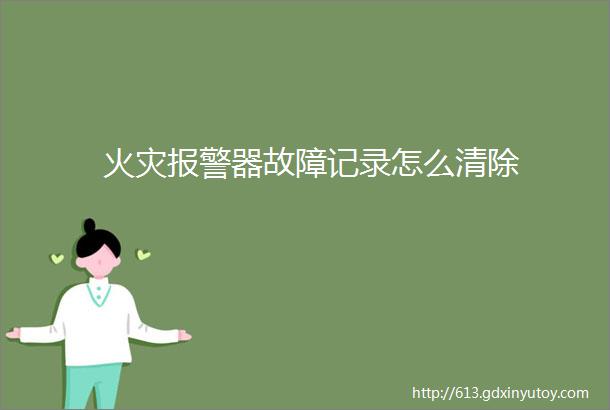 火灾报警器故障记录怎么清除

http://613.gdxinyutoy.com